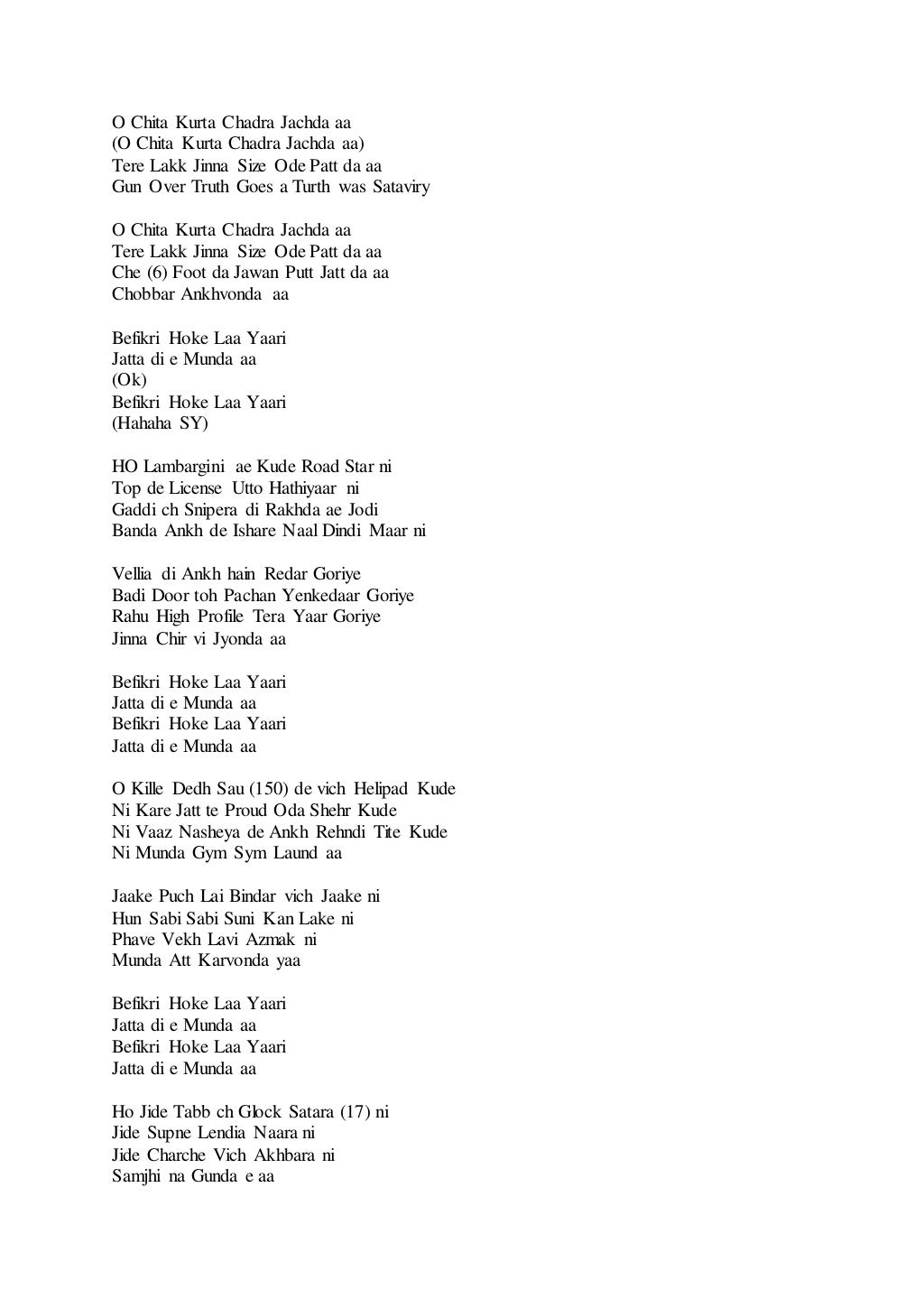 O Chita Kurta Chadra Jachda aa
(O Chita Kurta Chadra Jachda aa)
Tere Lakk Jinna Size Ode Patt da aa
Gun Over Truth Goes a Turth was Sataviry

O Chita Kurta Chadra Jachda aa
Tere Lakk Jinna Size Ode Patt da aa
Che (6) Foot da Jawan Putt Jatt da aa
Chobbar Ankhvonda aa

Befikri Hoke Laa Yaari
Jatta di e Munda aa
(Ok)
Befikri Hoke Laa Yaari
(Hahaha SY)

HO Lambargini ae Kude Road Star ni
Top de License Utto Hathiyaar ni
Gaddi ch Snipera di Rakhda ae Jodi
Banda Ankh de Ishare Naal Dindi Maar ni

Vellia di Ankh hain Redar Goriye
Badi Door toh Pachan Yenkedaar Goriye
Rahu High Profile Tera Yaar Goriye
Jinna Chir vi Jyonda aa

Befikri Hoke Laa Yaari
Jatta di e Munda aa
Befikri Hoke Laa Yaari
Jatta di e Munda aa

O Kille Dedh Sau (150) de vich Helipad Kude
Ni Kare Jatt te Proud Oda Shehr Kude
Ni Vaaz Nasheya de Ankh Rehndi Tite Kude
Ni Munda Gym Sym Laund aa

Jaake Puch Lai Bindar vich Jaake ni
Hun Sabi Sabi Suni Kan Lake ni
Phave Vekh Lavi Azmak ni
Munda Att Karvonda yaa

Befikri Hoke Laa Yaari
Jatta di e Munda aa
Befikri Hoke Laa Yaari
Jatta di e Munda aa

Ho Jide Tabb ch Glock Satara (17) ni
Jide Supne Lendia Naara ni
Jide Charche Vich Akhbara ni
Samjhi na Gunda e aa